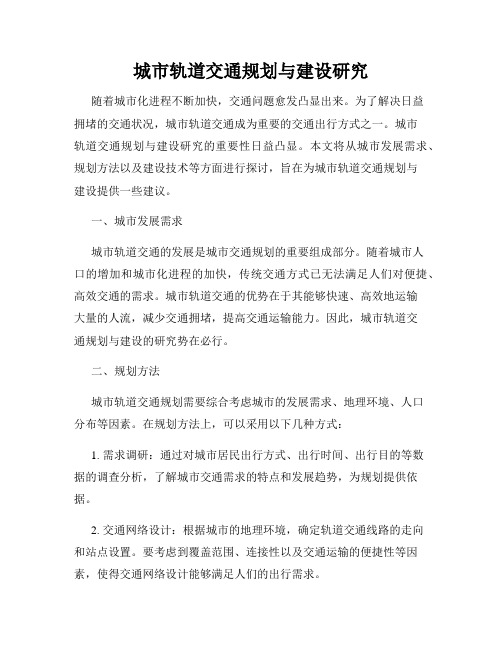 城市轨道交通规划与建设研究

随着城市化进程不断加快，交通问题愈发凸显出来。为了解决日益拥堵的交通状况，城市轨道交通成为重要的交通出行方式之一。城市轨道交通规划与建设研究的重要性日益凸显。本文将从城市发展需求、规划方法以及建设技术等方面进行探讨，旨在为城市轨道交通规划与建设提供一些建议。

一、城市发展需求

城市轨道交通的发展是城市交通规划的重要组成部分。随着城市人口的增加和城市化进程的加快，传统交通方式已无法满足人们对便捷、高效交通的需求。城市轨道交通的优势在于其能够快速、高效地运输大量的人流，减少交通拥堵，提高交通运输能力。因此，城市轨道交通规划与建设的研究势在必行。

二、规划方法

城市轨道交通规划需要综合考虑城市的发展需求、地理环境、人口分布等因素。在规划方法上，可以采用以下几种方式：

1. 需求调研：通过对城市居民出行方式、出行时间、出行目的等数据的调查分析，了解城市交通需求的特点和发展趋势，为规划提供依据。

2. 交通网络设计：根据城市的地理环境，确定轨道交通线路的走向和站点设置。要考虑到覆盖范围、连接性以及交通运输的便捷性等因素，使得交通网络设计能够满足人们的出行需求。